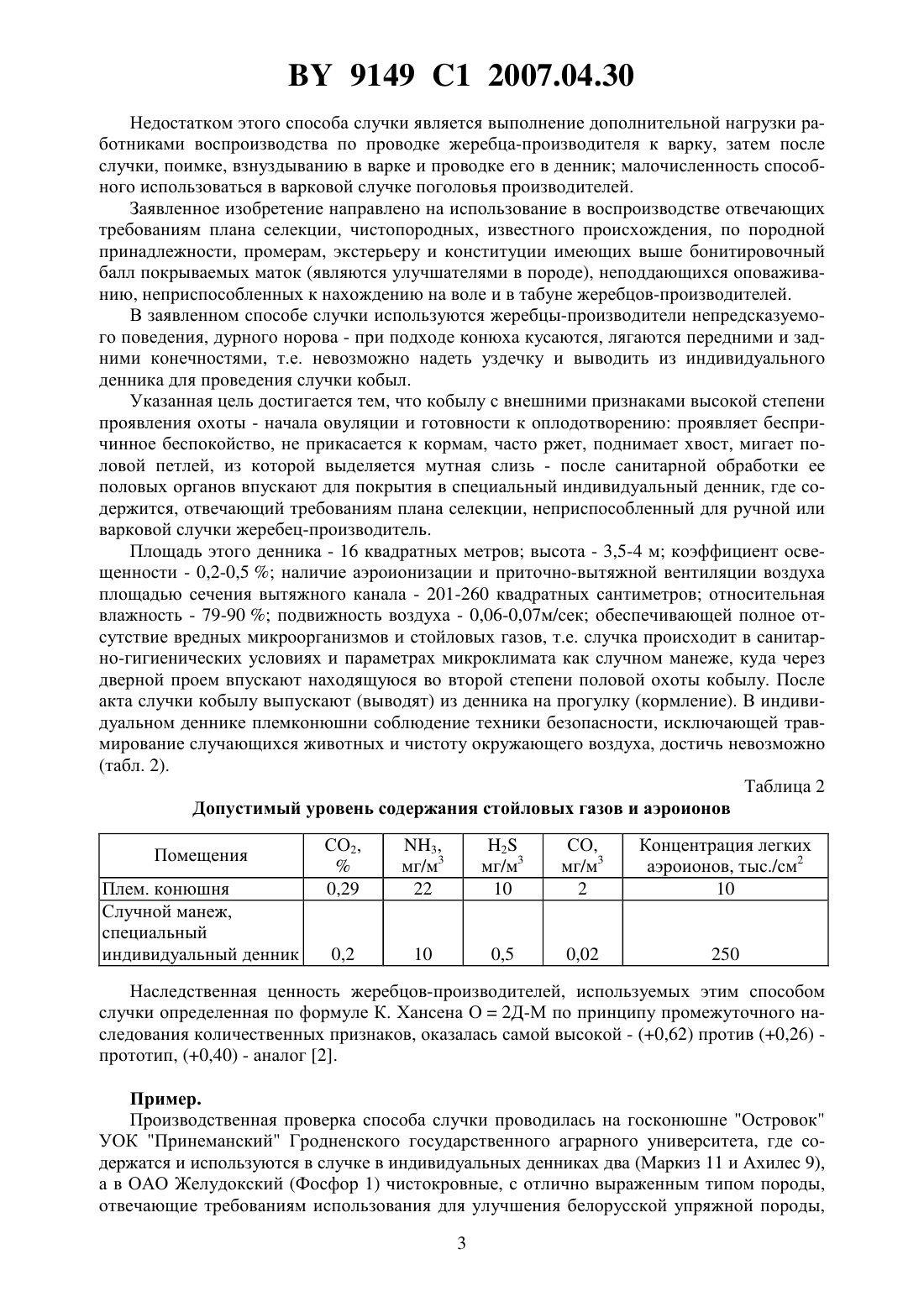 BY 9149 C1 2007.04.30

Недостатком этого способа случки является выполнение дополнительной нагрузки работниками воспроизводства по проводке жеребца-производителя к варку, затем после случки, поимке, взнуздыванию в варке и проводке его в денник; малочисленность способного использоваться в варковой случке поголовья производителей.

Заявленное изобретение направлено на использование в воспроизводстве отвечающих требованиям плана селекции, чистопородных, известного происхождения, по породной принадлежности, промерам, экстерьеру и конституции имеющих выше бонитировочный балл покрываемых маток (являются улучшателями в породе), неподдающихся оповаживанию, неприспособленных к нахождению на воле и в табуне жеребцов-производителей.

В заявленном способе случки используются жеребцы-производители непредсказуемого поведения, дурного норова - при подходе конюха кусаются, лягаются передними и задними конечностями, т.е. невозможно надеть уздечку и выводить из индивидуального денника для проведения случки кобыл.

Указанная цель достигается тем, что кобылу с внешними признаками высокой степени проявления охоты - начала овуляции и готовности к оплодотворению: проявляет беспричинное беспокойство, не прикасается к кормам, часто ржет, поднимает хвост, мигает половой петлей, из которой выделяется мутная слизь - после санитарной обработки ее половых органов впускают для покрытия в специальный индивидуальный денник, где содержится, отвечающий требованиям плана селекции, неприспособленный для ручной или варковой случки жеребец-производитель.

Площадь этого денника - 16 квадратных метров; высота - 3,5-4 м; коэффициент освещенности - 0,2-0,5 %; наличие аэроионизации и приточно-вытяжной вентиляции воздуха площадью сечения вытяжного канала - 201-260 квадратных сантиметров; относительная влажность - 79-90 %; подвижность воздуха - 0,06-0,07м/сек; обеспечивающей полное отсутствие вредных микроорганизмов и стойловых газов, т.е. случка происходит в санитарно-гигиенических условиях и параметрах микроклимата как случном манеже, куда через дверной проем впускают находящуюся во второй степени половой охоты кобылу. После акта случки кобылу выпускают (выводят) из денника на прогулку (кормление). В индивидуальном деннике племконюшни соблюдение техники безопасности, исключающей травмирование случающихся животных и чистоту окружающего воздуха, достичь невозможно (табл. 2).

Таблица 2

Допустимый уровень содержания стойловых газов и аэроионов

| Помещения | $CO_2$, % | $NH_3$, мг/м$^3$ | $H_2S$ мг/м$^3$ | CO, мг/м$^3$ | Концентрация легких аэроионов, тыс./см$^2$ |
|---|---|---|---|---|---|
| Плем. конюшня | 0,29 | 22 | 10 | 2 | 10 |
| Случной манеж, специальный индивидуальный денник | 0,2 | 10 | 0,5 | 0,02 | 250 |

Наследственная ценность жеребцов-производителей, используемых этим способом случки определенная по формуле К. Хансена О = 2Д-М по принципу промежуточного наследования количественных признаков, оказалась самой высокой - (+0,62) против (+0,26) - прототип, (+0,40) - аналог [2].

Пример.
Производственная проверка способа случки проводилась на госконюшне "Островок" УОК "Принеманский" Гродненского государственного аграрного университета, где содержатся и используются в случке в индивидуальных денниках два (Маркиз 11 и Ахилес 9), а в ОАО Желудокский (Фосфор 1) чистокровные, с отлично выраженным типом породы, отвечающие требованиям использования для улучшения белорусской упряжной породы,

3